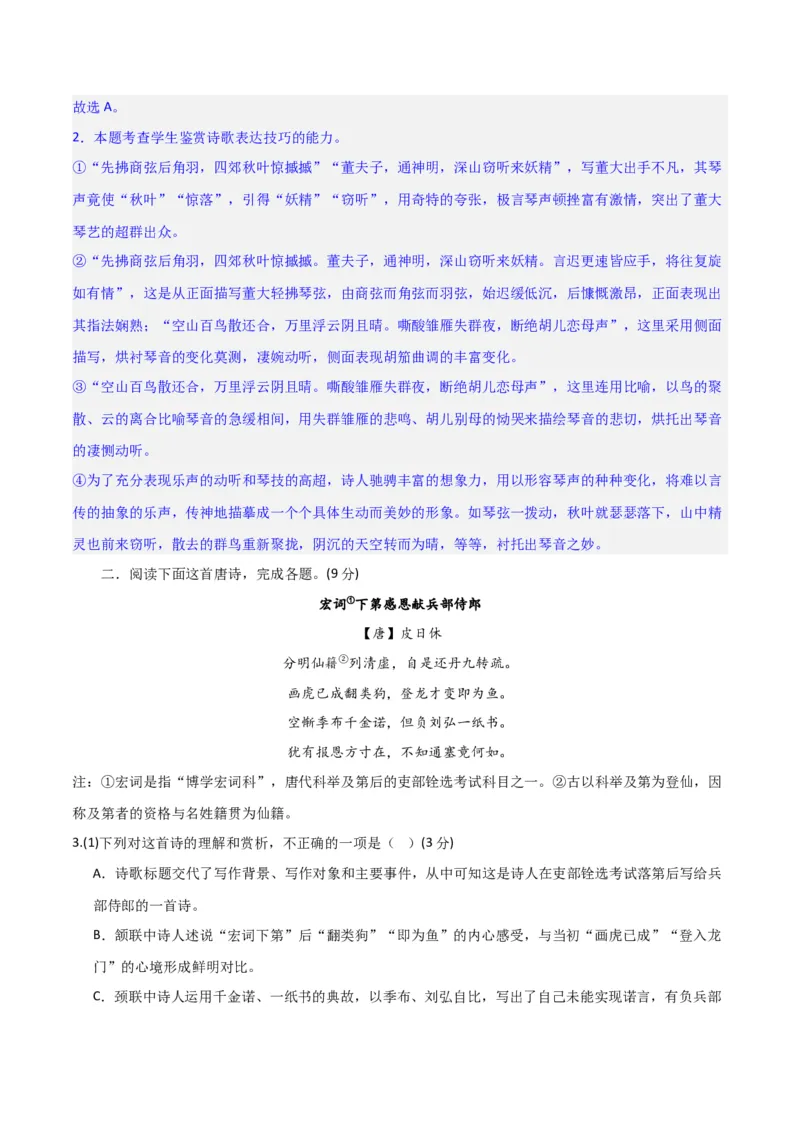 故选 A。

2．本题考查学生鉴赏诗歌表达技巧的能力。

①“先拂商弦后角羽，四郊秋叶惊摵摵”“董夫子，通神明，深山窃听来妖精”，写董大出手不凡，其琴声竟使“秋叶”“惊落”，引得“妖精”“窃听”，用奇特的夸张，极言琴声顿挫富有激情，突出了董大琴艺的超群出众。

②“先拂商弦后角羽，四郊秋叶惊摵摵。董夫子，通神明，深山窃听来妖精。言迟更速皆应手，将往复旋如有情”，这是从正面描写董大轻拂琴弦，由商弦而角弦而羽弦，始迟缓低沉，后慷慨激昂，正面表现出其指法娴熟；“空山百鸟散还合，万里浮云阴且晴。嘶酸雏雁失群夜，断绝胡儿恋母声”，这里采用侧面描写，烘衬琴音的变化莫测，凄婉动听，侧面表现胡笳曲调的丰富变化。

③“空山百鸟散还合，万里浮云阴且晴。嘶酸雏雁失群夜，断绝胡儿恋母声”，这里连用比喻，以鸟的聚散、云的离合比喻琴音的急缓相间，用失群雏雁的悲鸣、胡儿别母的恸哭来描绘琴音的悲切，烘托出琴音的凄恻动听。

④为了充分表现乐声的动听和琴技的高超，诗人驰骋丰富的想象力，用以形容琴声的种种变化，将难以言传的抽象的乐声，传神地描摹成一个个具体生动而美妙的形象。如琴弦一拨动，秋叶就瑟瑟落下，山中精灵也前来窃听，散去的群鸟重新聚拢，阴沉的天空转而为晴，等等，衬托出琴音之妙。

二．阅读下面这首唐诗，完成各题。(9 分)

宏词①下第感恩献兵部侍郎

【唐】皮日休

分明仙籍②列清虚，自是还丹九转疏。

画虎已成翻类狗，登龙才变即为鱼。

空惭季布千金诺，但负刘弘一纸书。

犹有报恩方寸在，不知通塞竟何如。

注：①宏词是指“博学宏词科”，唐代科举及第后的吏部铨选考试科目之一。②古以科举及第为登仙，因称及第者的资格与名姓籍贯为仙籍。

3.(1)下列对这首诗的理解和赏析，不正确的一项是（ ）(3 分)

A．诗歌标题交代了写作背景、写作对象和主要事件，从中可知这是诗人在吏部铨选考试落第后写给兵部侍郎的一首诗。

B．颔联中诗人述说“宏词下第”后“翻类狗”“即为鱼”的内心感受，与当初“画虎已成”“登入龙门”的心境形成鲜明对比。

C．颈联中诗人运用千金诺、一纸书的典故，以季布、刘弘自比，写出了自己未能实现诺言，有负兵部